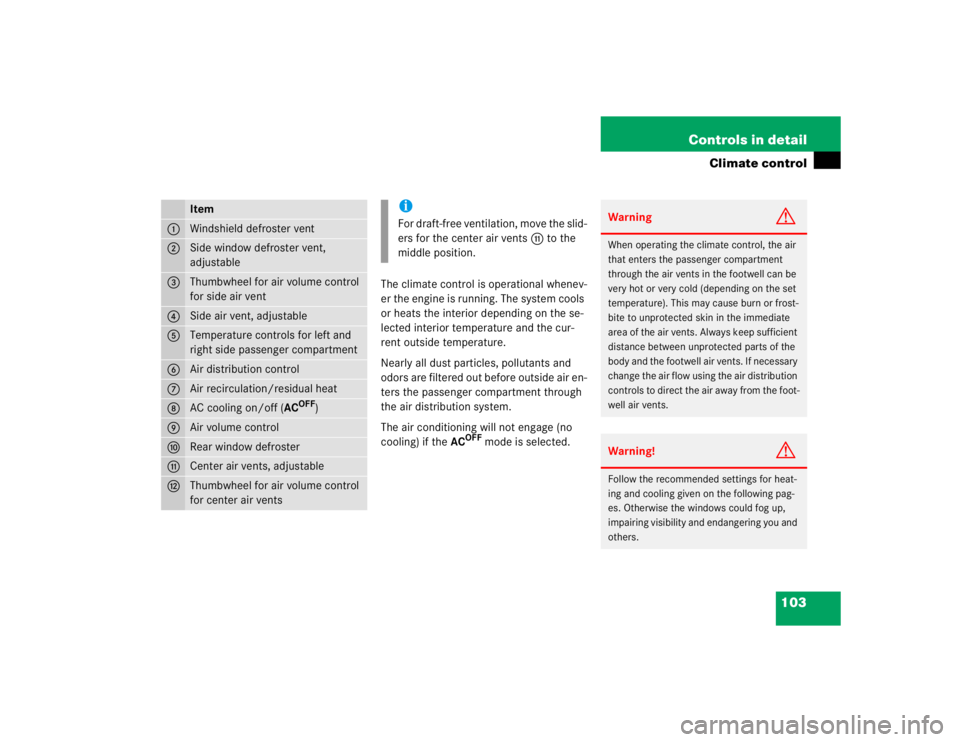 Controls in detail

Climate control

| | Item |
|---|---|
| 1 | Windshield defroster vent |
| 2 | Side window defroster vent, adjustable |
| 3 | Thumbwheel for air volume control for side air vent |
| 4 | Side air vent, adjustable |
| 5 | Temperature controls for left and right side passenger compartment |
| 6 | Air distribution control |
| 7 | Air recirculation/residual heat |
| 8 | AC cooling on/off ($AC^{OFF}$) |
| 9 | Air volume control |
| 10 | Rear window defroster |
| 11 | Center air vents, adjustable |
| 12 | Thumbwheel for air volume control for center air vents |

i
For draft-free ventilation, move the sliders for the center air vents 11 to the middle position.

The climate control is operational whenever the engine is running. The system cools or heats the interior depending on the selected interior temperature and the current outside temperature.

Nearly all dust particles, pollutants and odors are filtered out before outside air enters the passenger compartment through the air distribution system.

The air conditioning will not engage (no cooling) if the $AC^{OFF}$ mode is selected.

Warning

When operating the climate control, the air that enters the passenger compartment through the air vents in the footwell can be very hot or very cold (depending on the set temperature). This may cause burn or frostbite to unprotected skin in the immediate area of the air vents. Always keep sufficient distance between unprotected parts of the body and the footwell air vents. If necessary change the air flow using the air distribution controls to direct the air away from the footwell air vents.

Warning!

Follow the recommended settings for heating and cooling given on the following pages. Otherwise the windows could fog up, impairing visibility and endangering you and others.

103

carmanualsonline.info